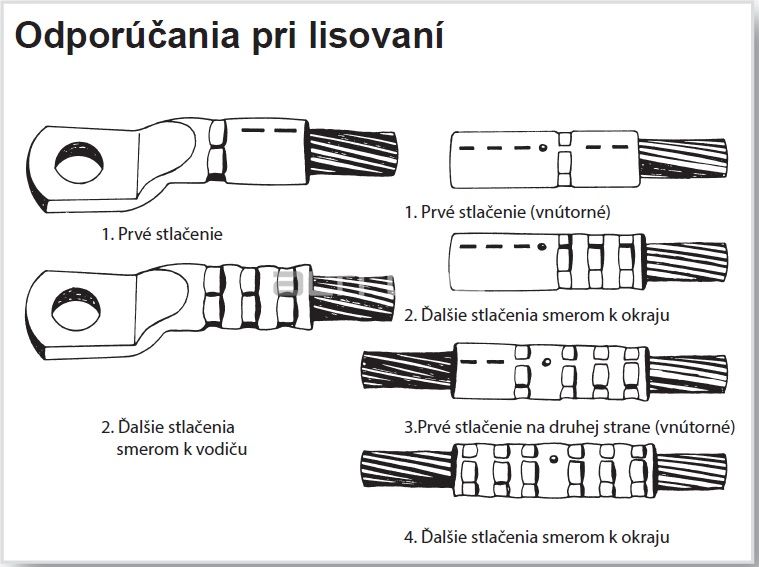 Odporúčania pri lisovaní

1. Prvé stlačenie

2. Ďalšie stlačenia smerom k vodiču

1. Prvé stlačenie (vnútorné)

2. Ďalšie stlačenia smerom k okraju

3.Prvé stlačenie na druhej strane (vnútorné)

4. Ďalšie stlačenia smerom k okraju